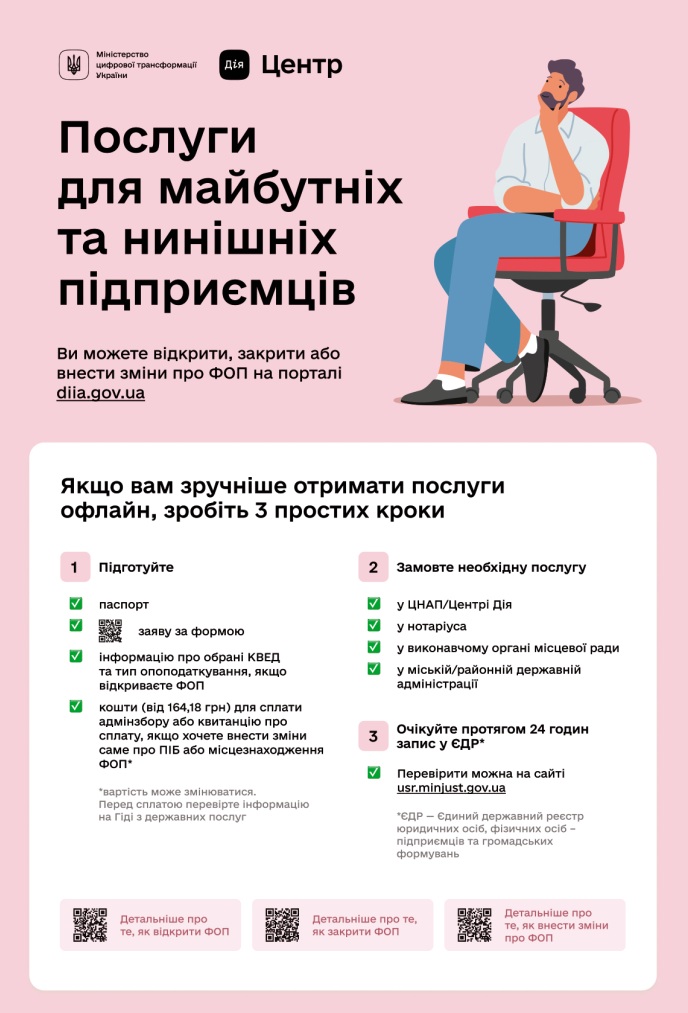 Міністерство цифрової трансформації України

Дія Центр

Послуги для майбутніх та нинішніх підприємців

Ви можете відкрити, закрити або внести зміни про ФОП на порталі diia.gov.ua

Якщо вам зручніше отримати послуги офлайн, зробіть 3 простих кроки

1 Підготуйте

паспорт

заяву за формою

інформацію про обрані КВЕД та тип оподаткування, якщо відкриваєте ФОП

кошти (від 164,18 грн) для сплати адмінзбору або квитанцію про сплату, якщо хочете внести зміни саме про ПІБ або місцезнаходження ФОП*

*вартість може змінюватися. Перед сплатою перевірте інформацію на Гіді з державних послуг

2 Замовте необхідну послугу

у ЦНАП/Центрі Дія

у нотаріуса

у виконавчому органі місцевої ради

у міській/районній державній адміністрації

3 Очікуйте протягом 24 годин запис у ЄДР*

Перевірити можна на сайті usr.minjust.gov.ua

*ЄДР — Єдиний державний реєстр юридичних осіб, фізичних осіб – підприємців та громадських формувань

Детальніше про те, як відкрити ФОП

Детальніше про те, як закрити ФОП

Детальніше про те, як внести зміни про ФОП